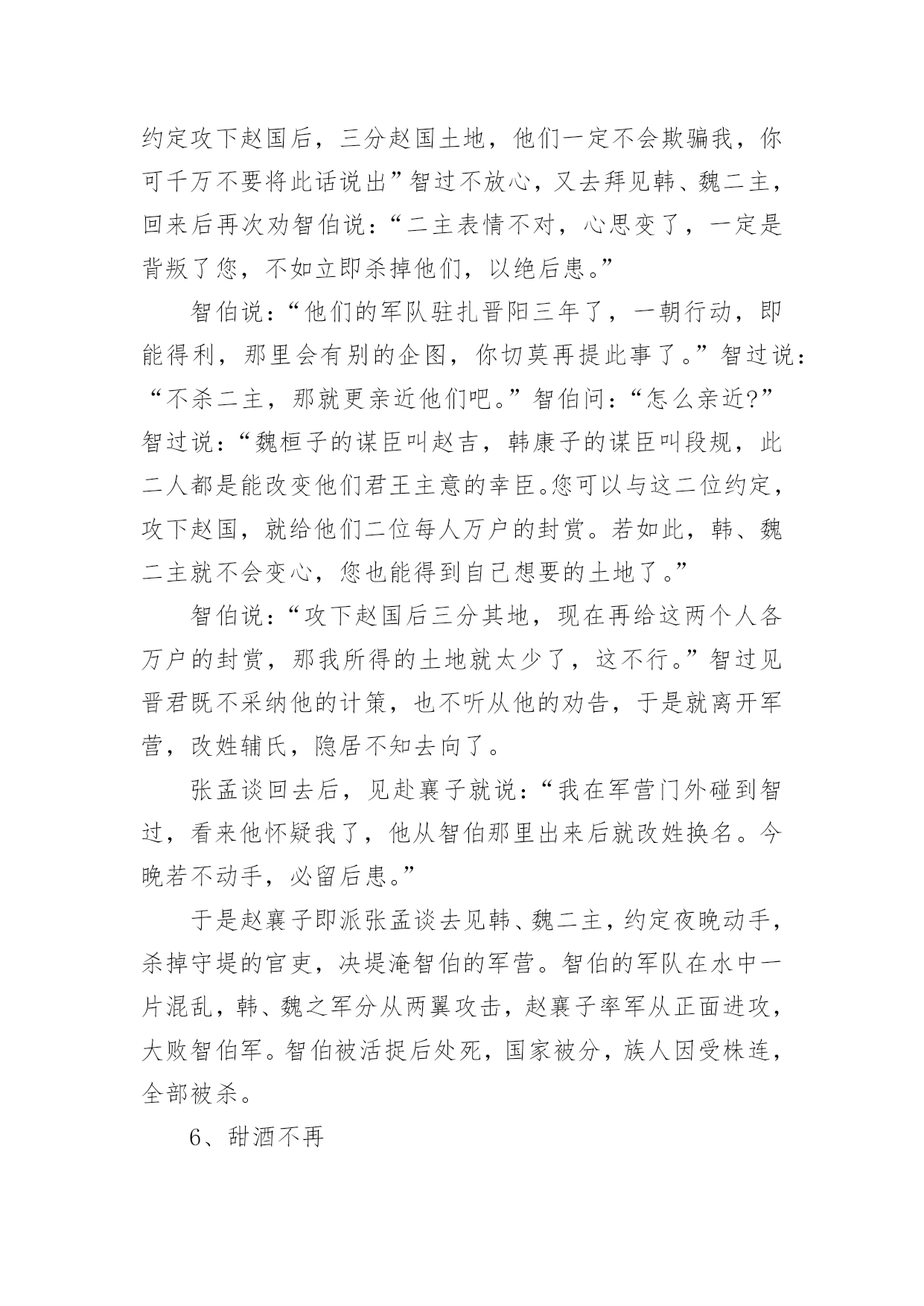 约定攻下赵国后，三分赵国土地，他们一定不会欺骗我，你可千万不要将此话说出”智过不放心，又去拜见韩、魏二主，回来后再次劝智伯说：“二主表情不对，心思变了，一定是背叛了您，不如立即杀掉他们，以绝后患。”

智伯说：“他们的军队驻扎晋阳三年了，一朝行动，即能得利，那里会有别的企图，你切莫再提此事了。”智过说：“不杀二主，那就更亲近他们吧。”智伯问：“怎么亲近?”智过说：“魏桓子的谋臣叫赵吉，韩康子的谋臣叫段规，此二人都是能改变他们君王主意的幸臣。您可以与这二位约定，攻下赵国，就给他们二位每人万户的封赏。若如此，韩、魏二主就不会变心，您也能得到自己想要的土地了。”

智伯说：“攻下赵国后三分其地，现在再给这两个人各万户的封赏，那我所得的土地就太少了，这不行。”智过见晋君既不采纳他的计策，也不听从他的劝告，于是就离开军营，改姓辅氏，隐居不知去向了。

张孟谈回去后，见赴襄子就说：“我在军营门外碰到智过，看来他怀疑我了，他从智伯那里出来后就改姓换名。今晚若不动手，必留后患。”

于是赵襄子即派张孟谈去见韩、魏二主，约定夜晚动手，杀掉守堤的官吏，决堤淹智伯的军营。智伯的军队在水中一片混乱，韩、魏之军分从两翼攻击，赵襄子率军从正面进攻，大败智伯军。智伯被活捉后处死，国家被分，族人因受株连，全部被杀。

6、甜酒不再